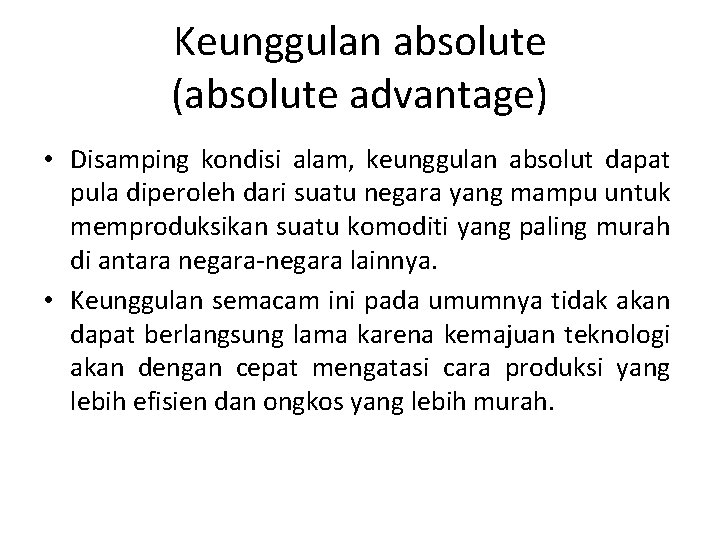 Keunggulan absolute
(absolute advantage)

• Disamping kondisi alam, keunggulan absolut dapat pula diperoleh dari suatu negara yang mampu untuk memproduksikan suatu komoditi yang paling murah di antara negara-negara lainnya.

• Keunggulan semacam ini pada umumnya tidak akan dapat berlangsung lama karena kemajuan teknologi akan dengan cepat mengatasi cara produksi yang lebih efisien dan ongkos yang lebih murah.